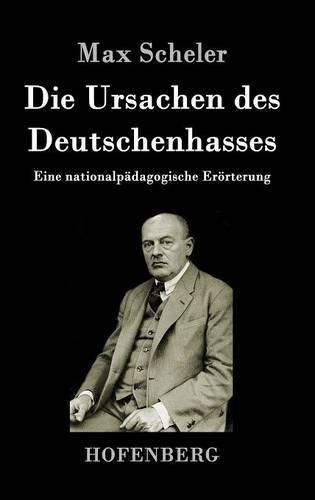 Max Scheler

Die Ursachen des Deutschenhasses

Eine nationalpädagogische Erörterung

HOFENBERG